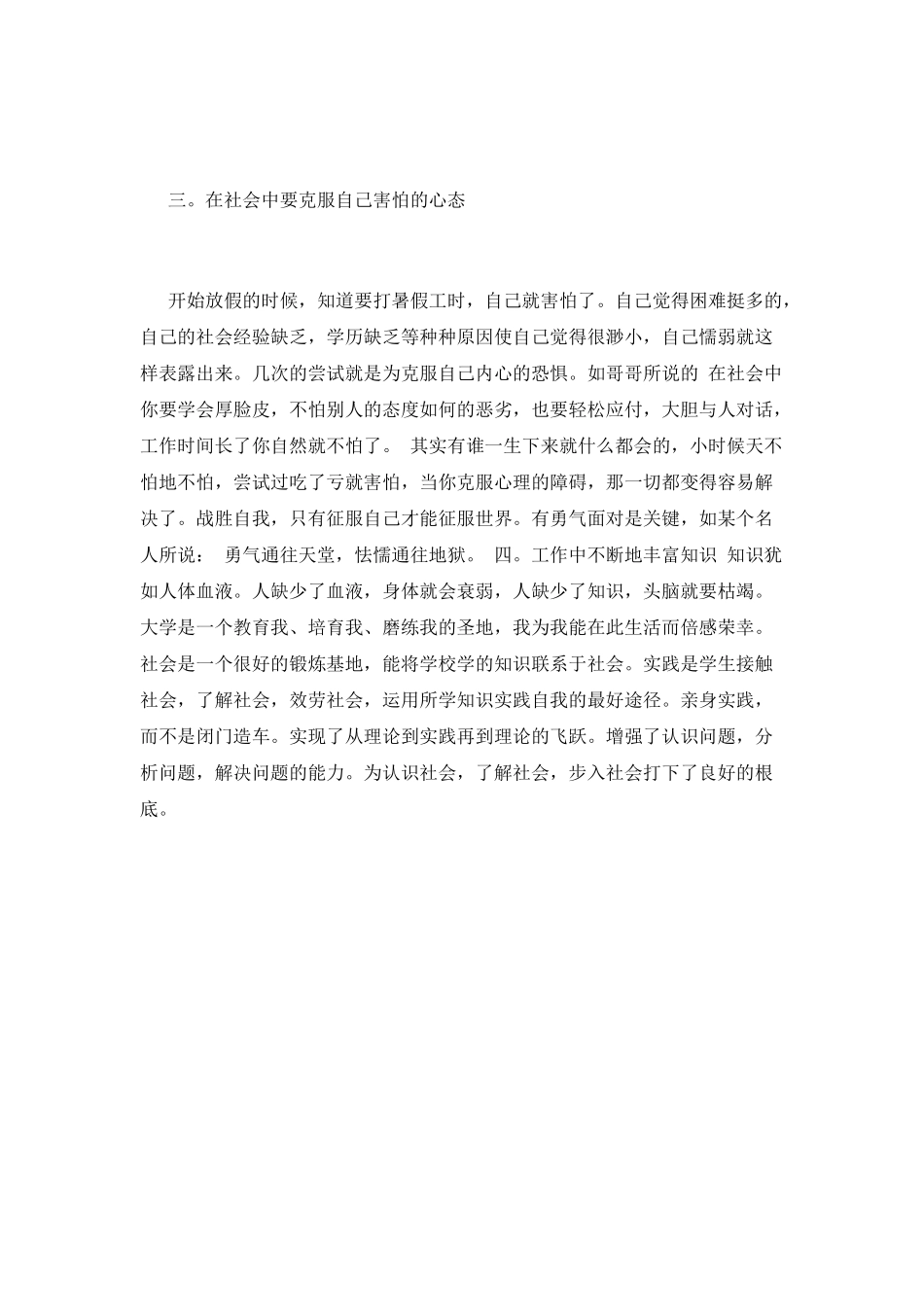 三。在社会中要克服自己害怕的心态

开始放假的时候，知道要打暑假工时，自己就害怕了。自己觉得困难挺多的，自己的社会经验缺乏，学历缺乏等种种原因使自己觉得很渺小，自己懦弱就这样表露出来。几次的尝试就是为克服自己内心的恐惧。如哥哥所说的 在社会中你要学会厚脸皮，不怕别人的态度如何的恶劣，也要轻松应付，大胆与人对话，工作时间长了你自然就不怕了。 其实有谁一生下来就什么都会的，小时候天不怕地不怕，尝试过吃了亏就害怕，当你克服心理的障碍，那一切都变得容易解决了。战胜自我，只有征服自己才能征服世界。有勇气面对是关键，如某个名人所说： 勇气通往天堂，怯懦通往地狱。 四。工作中不断地丰富知识 知识犹如人体血液。人缺少了血液，身体就会衰弱，人缺少了知识，头脑就要枯竭。大学是一个教育我、培育我、磨练我的圣地，我为我能在此生活而倍感荣幸。社会是一个很好的锻炼基地，能将学校学的知识联系于社会。实践是学生接触社会，了解社会，效劳社会，运用所学知识实践自我的最好途径。亲身实践，而不是闭门造车。实现了从理论到实践再到理论的飞跃。增强了认识问题，分析问题，解决问题的能力。为认识社会，了解社会，步入社会打下了良好的根底。